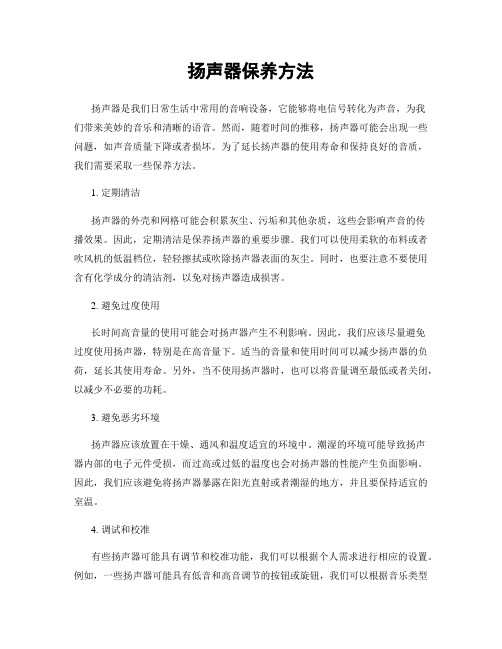 扬声器保养方法

扬声器是我们日常生活中常用的音响设备，它能够将电信号转化为声音，为我们带来美妙的音乐和清晰的语音。然而，随着时间的推移，扬声器可能会出现一些问题，如声音质量下降或者损坏。为了延长扬声器的使用寿命和保持良好的音质，我们需要采取一些保养方法。

1. 定期清洁

扬声器的外壳和网格可能会积累灰尘、污垢和其他杂质，这些会影响声音的传播效果。因此，定期清洁是保养扬声器的重要步骤。我们可以使用柔软的布料或者吹风机的低温档位，轻轻擦拭或吹除扬声器表面的灰尘。同时，也要注意不要使用含有化学成分的清洁剂，以免对扬声器造成损害。

2. 避免过度使用

长时间高音量的使用可能会对扬声器产生不利影响。因此，我们应该尽量避免过度使用扬声器，特别是在高音量下。适当的音量和使用时间可以减少扬声器的负荷，延长其使用寿命。另外，当不使用扬声器时，也可以将音量调至最低或者关闭，以减少不必要的功耗。

3. 避免恶劣环境

扬声器应该放置在干燥、通风和温度适宜的环境中。潮湿的环境可能导致扬声器内部的电子元件受损，而过高或过低的温度也会对扬声器的性能产生负面影响。因此，我们应该避免将扬声器暴露在阳光直射或者潮湿的地方，并且要保持适宜的室温。

4. 调试和校准

有些扬声器可能具有调节和校准功能，我们可以根据个人需求进行相应的设置。例如，一些扬声器可能具有低音和高音调节的按钮或旋钮，我们可以根据音乐类型